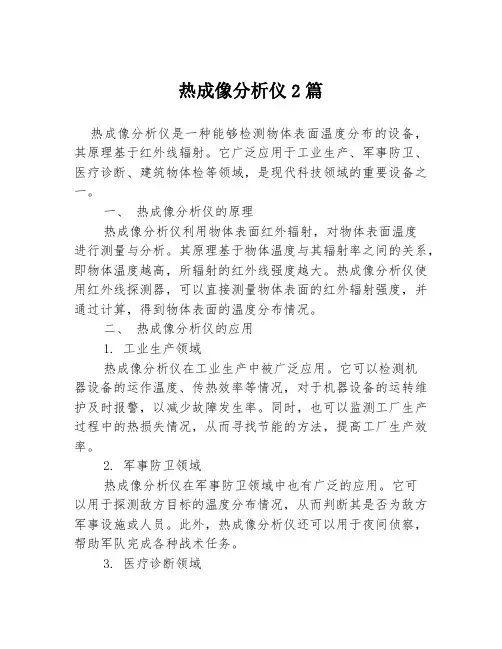 热成像分析仪 2 篇

热成像分析仪是一种能够检测物体表面温度分布的设备，其原理基于红外线辐射。它广泛应用于工业生产、军事防卫、医疗诊断、建筑物体检等领域，是现代科技领域的重要设备之一。

一、 热成像分析仪的原理

热成像分析仪利用物体表面红外辐射，对物体表面温度进行测量与分析。其原理基于物体温度与其辐射率之间的关系，即物体温度越高，所辐射的红外线强度越大。热成像分析仪使用红外线探测器，可以直接测量物体表面的红外辐射强度，并通过计算，得到物体表面的温度分布情况。

二、 热成像分析仪的应用

1. 工业生产领域

热成像分析仪在工业生产中被广泛应用。它可以检测机器设备的运作温度、传热效率等情况，对于机器设备的运转维护及时报警，以减少故障发生率。同时，也可以监测工厂生产过程中的热损失情况，从而寻找节能的方法，提高工厂生产效率。

2. 军事防卫领域

热成像分析仪在军事防卫领域中也有广泛的应用。它可以用于探测敌方目标的温度分布情况，从而判断其是否为敌方军事设施或人员。此外，热成像分析仪还可以用于夜间侦察，帮助军队完成各种战术任务。

3. 医疗诊断领域